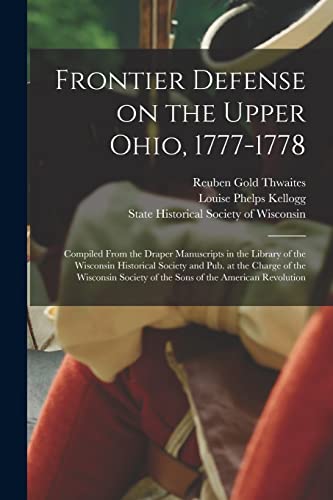 Frontier Defense on the Upper Ohio, 1777-1778

Reuben Gold Thwaites
Louise Phelps Kellogg
State Historical Society of Wisconsin

Compiled From the Draper Manuscripts in the Library of the Wisconsin Historical Society and Pub. at the Charge of the Wisconsin Society of the Sons of the American Revolution